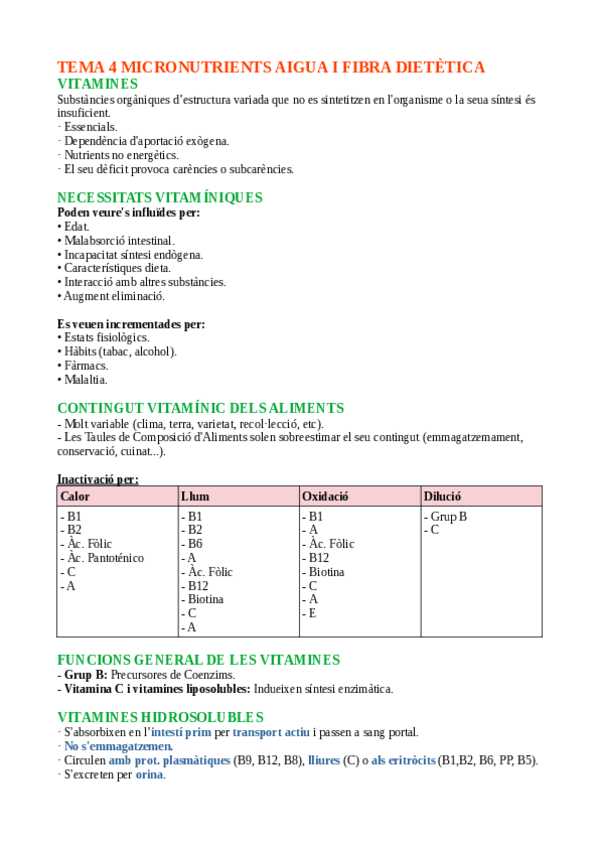 TEMA 4 MICRONUTRIENTS AIGUA I FIBRA DIETÈTICA
VITAMINES
Substàncies orgàniques d'estructura variada que no es sintetitzen en l'organisme o la seua síntesi és insuficient.
· Essencials.
· Dependència d'aportació exògena.
· Nutrients no energètics.
· El seu dèficit provoca carències o subcarències.

NECESSITATS VITAMÍNIQUES
Poden veure's influïdes per:
• Edat.
• Malabsorció intestinal.
• Incapacitat síntesi endògena.
• Característiques dieta.
• Interacció amb altres substàncies.
• Augment eliminació.

Es veuen incrementades per:
• Estats fisiològics.
• Hàbits (tabac, alcohol).
• Fàrmacs.
• Malaltia.

CONTINGUT VITAMÍNIC DELS ALIMENTS
- Molt variable (clima, terra, varietat, recol·lecció, etc).
- Les Taules de Composició d'Aliments solen sobreestimar el seu contingut (emmagatzemament, conservació, cuinat...).

Inactivació per:

| Calor | Llum | Oxidació | Dilució |
|---|---|---|---|
| - B1<br>- B2<br>- Àc. Fòlic<br>- Àc. Pantoténico<br>- C<br>- A | - B1<br>- B2<br>- B6<br>- A<br>- Àc. Fòlic<br>- B12<br>- Biotina<br>- C<br>- A | - B1<br>- A<br>- Àc. Fòlic<br>- B12<br>- Biotina<br>- C<br>- A<br>- E | - Grup B<br>- C |

FUNCIONS GENERAL DE LES VITAMINES
- Grup B: Precursores de Coenzims.
- Vitamina C i vitamines liposolubles: Indueixen síntesi enzimàtica.

VITAMINES HIDROSOLUBLES
· S'absorbixen en l'intestí prim per transport actiu i passen a sang portal.
· No s'emmagatzemen.
· Circulen amb prot. plasmàtiques (B9, B12, B8), lliures (C) o als eritròcits (B1,B2, B6, PP, B5).
· S'excreten per orina.